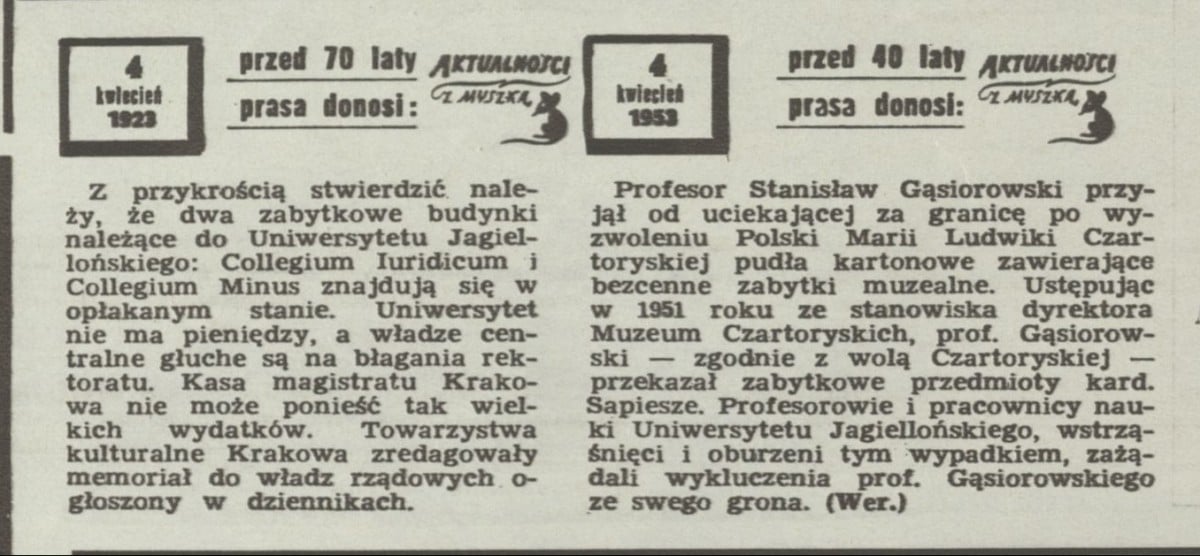 4
kwiecień
1923

przed 70 laty
prasa donosi:

AKTUALNOŚCI
Z MYSZKĄ

Z przykrością stwierdzić należy, że dwa zabytkowe budynki należące do Uniwersytetu Jagiellońskiego: Collegium Iuridicum i Collegium Minus znajdują się w opłakanym stanie. Uniwersytet nie ma pieniędzy, a władze centralne głuche są na błagania rektoratu. Kasa magistratu Krakowa nie może ponieść tak wielkich wydatków. Towarzystwa kulturalne Krakowa zredagowały memoriał do władz rządowych ogłoszony w dziennikach.

4
kwiecień
1953

przed 40 laty
prasa donosi:

AKTUALNOŚCI
Z MYSZKĄ

Profesor Stanisław Gąsiorowski przyjął od uciekającej za granicę po wyzwoleniu Polski Marii Ludwiki Czartoryskiej pudła kartonowe zawierające bezcenne zabytki muzealne. Ustępując w 1951 roku ze stanowiska dyrektora Muzeum Czartoryskich, prof. Gąsiorowski — zgodnie z wolą Czartoryskiej — przekazał zabytkowe przedmioty kard. Sapiesze. Profesorowie i pracownicy nauki Uniwersytetu Jagiellońskiego, wstrząśnięci i oburzeni tym wypadkiem, zażądali wykluczenia prof. Gąsiorowskiego ze swego grona. (Wer.)